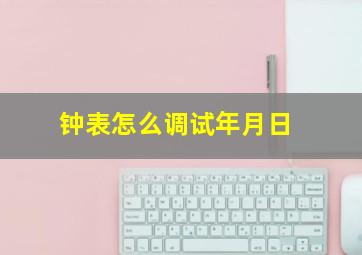 钟表怎么调试年月日